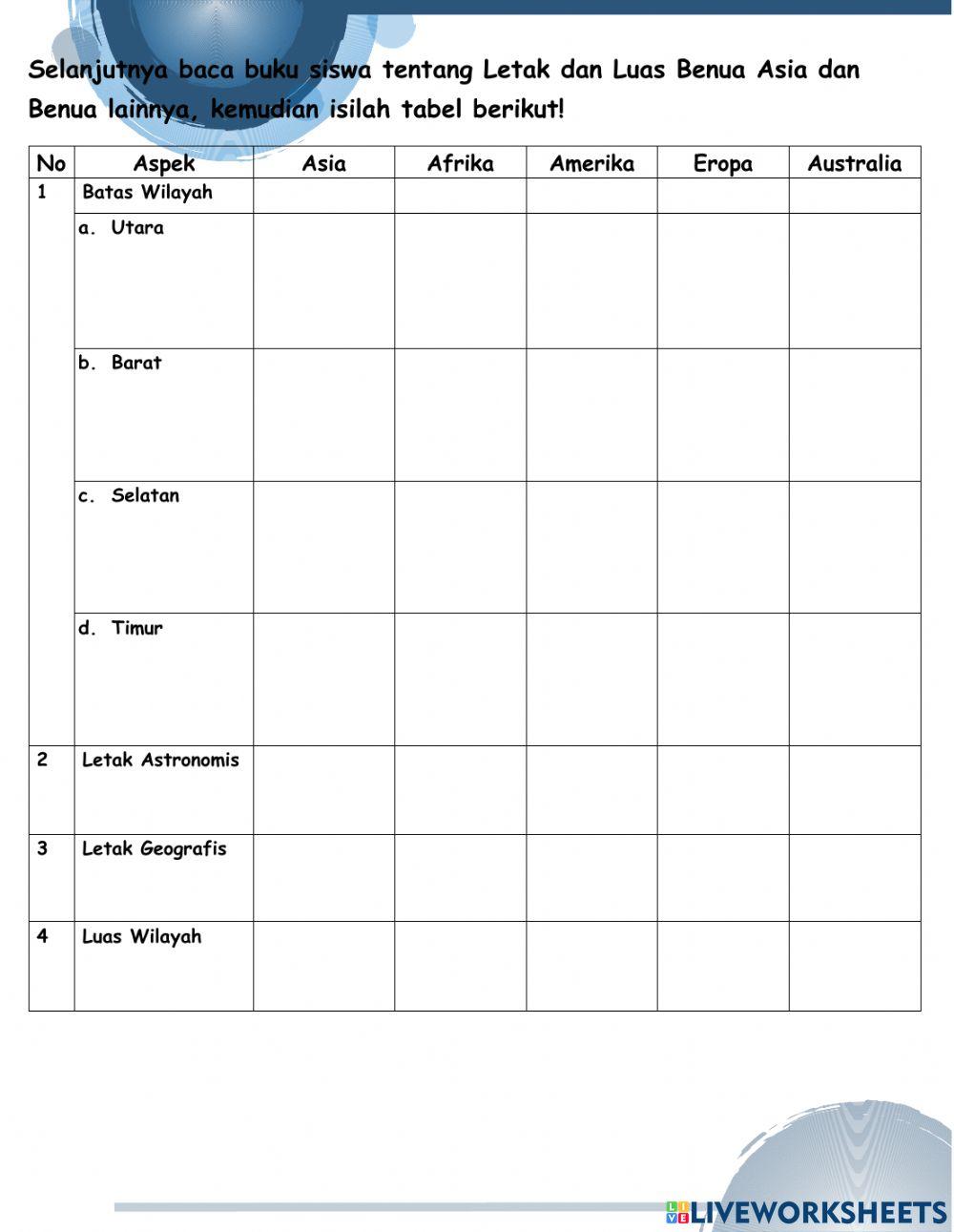 Selanjutnya baca buku siswa tentang Letak dan Luas Benua Asia dan Benua lainnya, kemudian isilah tabel berikut!

| No | Aspek | Asia | Afrika | Amerika | Eropa | Australia |
|---|---|---|---|---|---|---|
| 1 | Batas Wilayah | | | | | |
| | a. Utara | | | | | |
| | b. Barat | | | | | |
| | c. Selatan | | | | | |
| | d. Timur | | | | | |
| 2 | Letak Astronomis | | | | | |
| 3 | Letak Geografis | | | | | |
| 4 | Luas Wilayah | | | | | |

LIVEWORKSHEETS